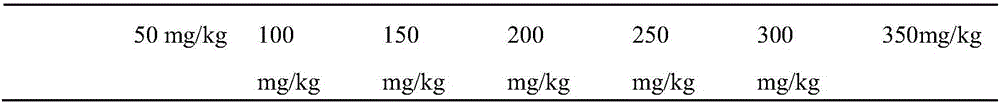 |  | 50 mg/kg | 100 mg/kg | 150 mg/kg | 200 mg/kg | 250 mg/kg | 300 mg/kg | 350mg/kg |
|---|---|---|---|---|---|---|---|